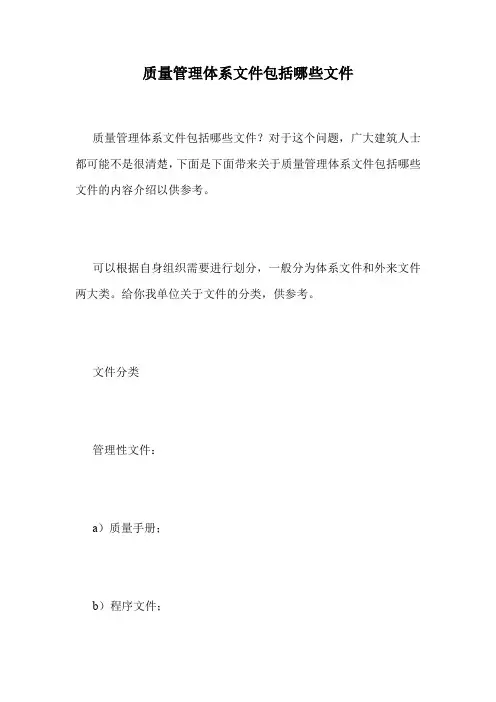 质量管理体系文件包括哪些文件

质量管理体系文件包括哪些文件？对于这个问题，广大建筑人士都可能不是很清楚，下面是下面带来关于质量管理体系文件包括哪些文件的内容介绍以供参考。

可以根据自身组织需要进行划分，一般分为体系文件和外来文件两大类。给你我单位关于文件的分类，供参考。

文件分类

管理性文件：

a）质量手册；

b）程序文件；